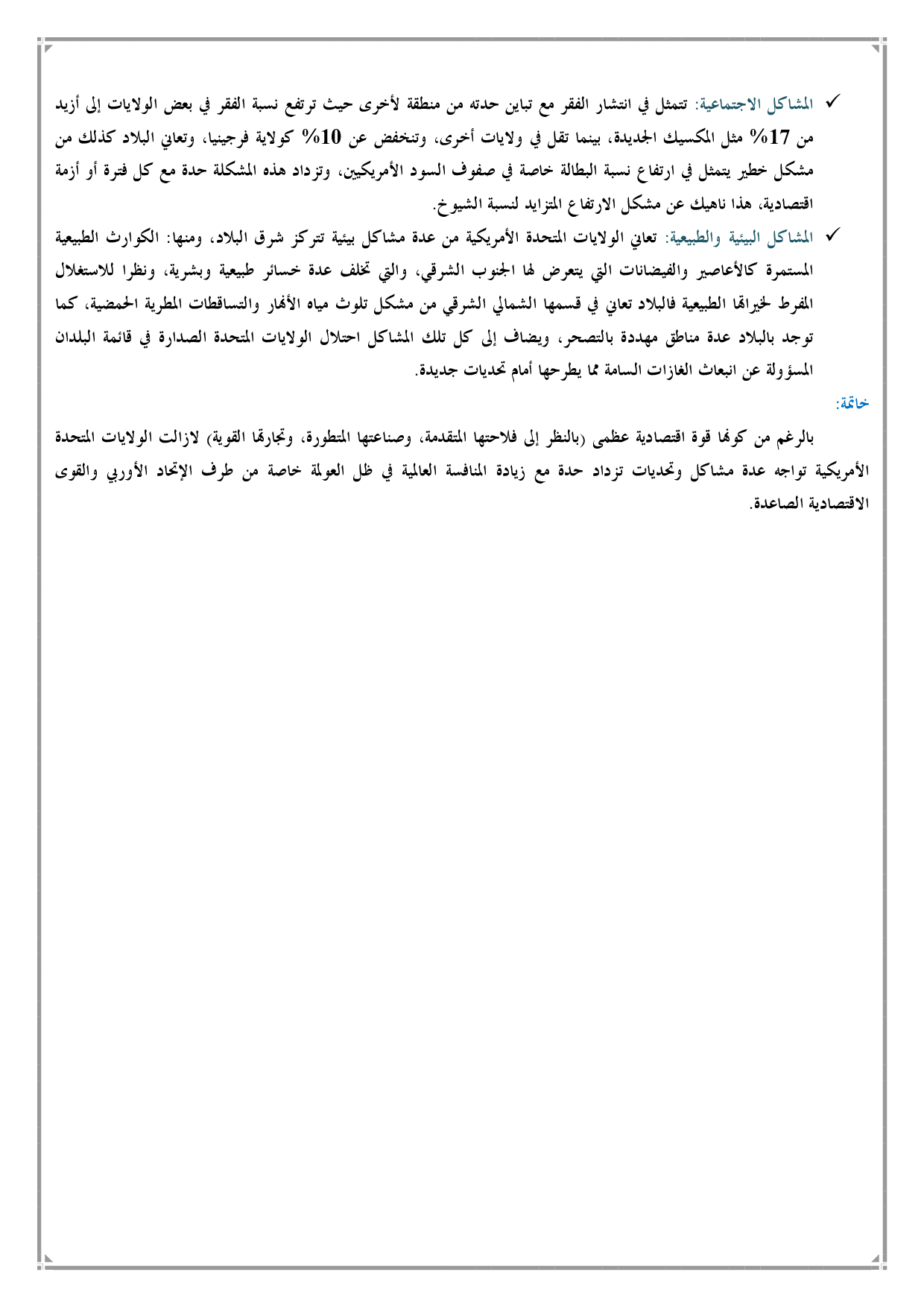 ✓ المشاكل الاجتماعية: تتمثل في انتشار الفقر مع تباين حدته من منطقة لأخرى حيث ترتفع نسبة الفقر في بعض الولايات إلى أزيد من 17% مثل المكسيك الجديدة، بينما تقل في ولايات أخرى، وتنخفض عن 10% كولاية فرجينيا، وتعاني البلاد كذلك من مشكل خطير يتمثل في ارتفاع نسبة البطالة خاصة في صفوف السود الأمريكيين، وتزداد هذه المشكلة حدة مع كل فترة أو أزمة اقتصادية، هذا ناهيك عن مشكل الارتفاع المتزايد لنسبة الشيوخ.

✓ المشاكل البيئية والطبيعية: تعاني الولايات المتحدة الأمريكية من عدة مشاكل بيئية تتركز شرق البلاد، ومنها: الكوارث الطبيعية المستمرة كالأعاصير والفيضانات التي يتعرض لها الجنوب الشرقي، والتي تخلف عدة خسائر طبيعية وبشرية، ونظرا للاستغلال المفرط لخيراتها الطبيعية فالبلاد تعاني في قسمها الشمالي الشرقي من مشكل تلوث مياه الأنهار والتساقطات المطرية الحمضية، كما توجد بالبلاد عدة مناطق مهددة بالتصحر، ويضاف إلى كل تلك المشاكل احتلال الولايات المتحدة الصدارة في قائمة البلدان المسؤولة عن انبعاث الغازات السامة مما يطرحها أمام تحديات جديدة.

خاتمة:

بالرغم من كونها قوة اقتصادية عظمى (بالنظر إلى فلاحتها المتقدمة، وصناعتها المتطورة، وتجارتها القوية) لازالت الولايات المتحدة الأمريكية تواجه عدة مشاكل وتحديات تزداد حدة مع زيادة المنافسة العالمية في ظل العولمة خاصة من طرف الإتحاد الأوربي والقوى الاقتصادية الصاعدة.